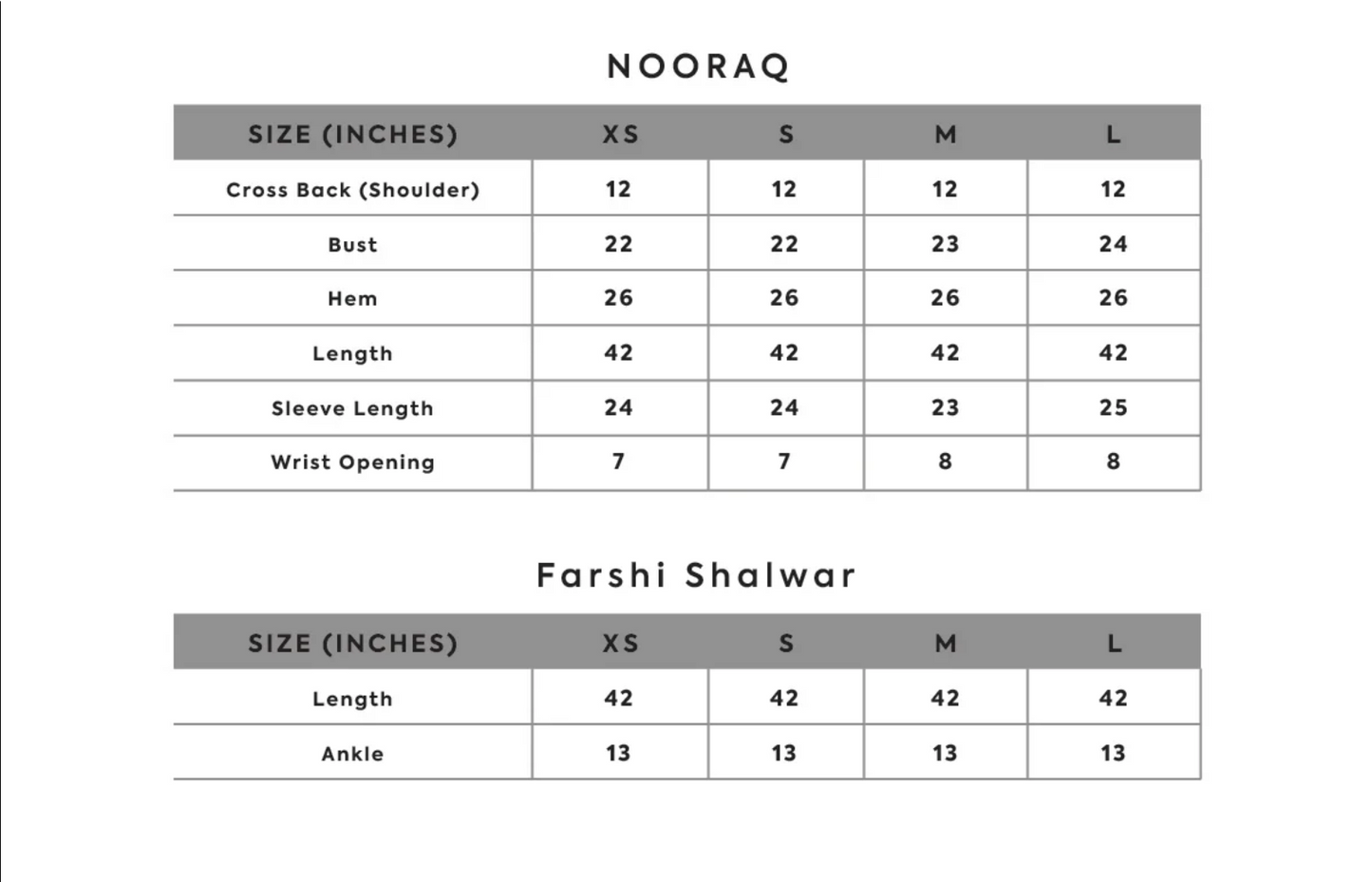 NOORAQ

| SIZE (INCHES) | XS | S | M | L |
|---|---|---|---|---|
| Cross Back (Shoulder) | 12 | 12 | 12 | 12 |
| Bust | 22 | 22 | 23 | 24 |
| Hem | 26 | 26 | 26 | 26 |
| Length | 42 | 42 | 42 | 42 |
| Sleeve Length | 24 | 24 | 23 | 25 |
| Wrist Opening | 7 | 7 | 8 | 8 |

Farshi Shalwar

| SIZE (INCHES) | XS | S | M | L |
|---|---|---|---|---|
| Length | 42 | 42 | 42 | 42 |
| Ankle | 13 | 13 | 13 | 13 |